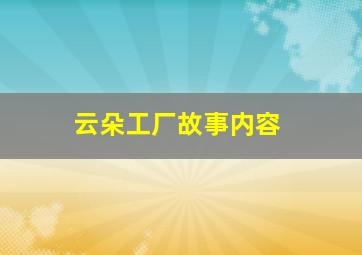 云朵工厂故事内容